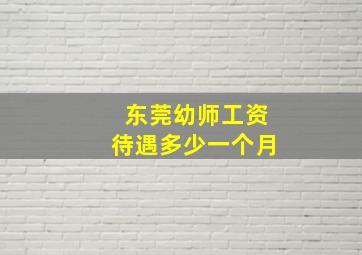 东莞幼师工资
待遇多少一个月